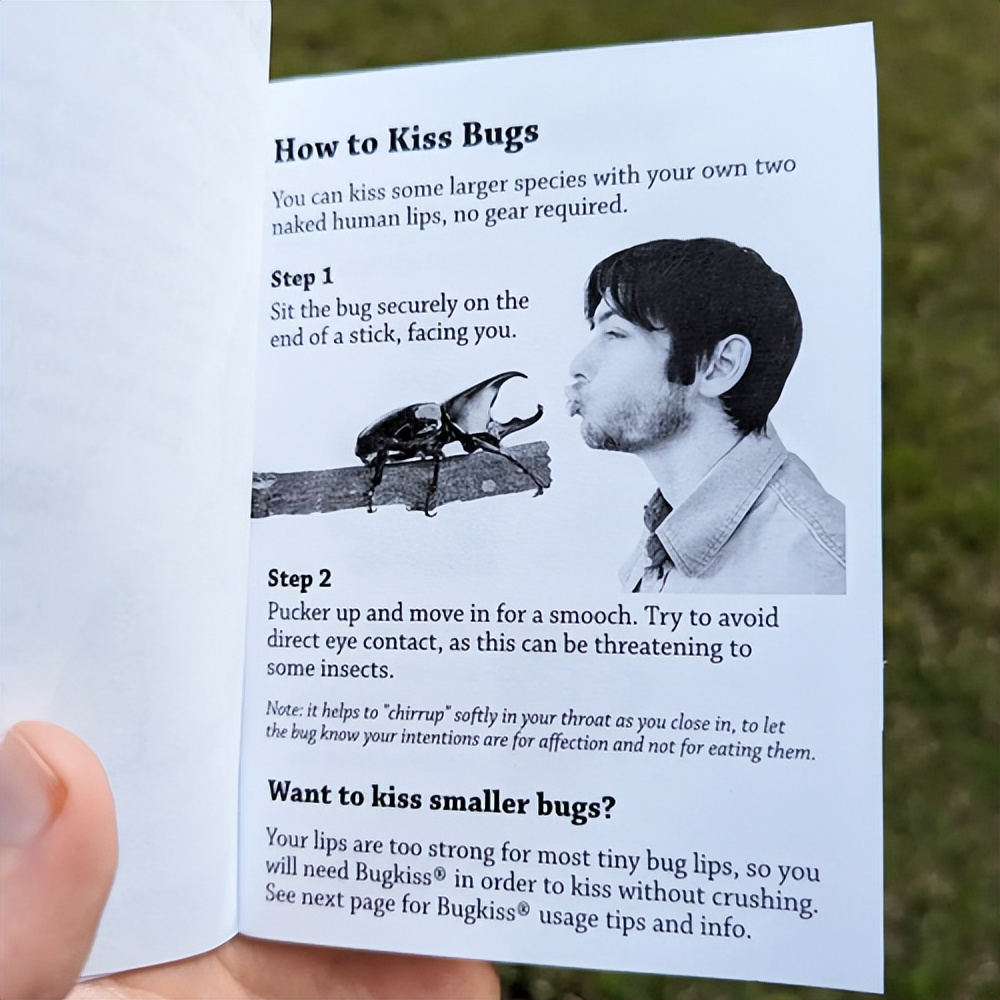 How to Kiss Bugs

You can kiss some larger species with your own two naked human lips, no gear required.

Step 1
Sit the bug securely on the end of a stick, facing you.

Step 2
Pucker up and move in for a smooch. Try to avoid direct eye contact, as this can be threatening to some insects.

Note: it helps to "chirrup" softly in your throat as you close in, to let the bug know your intentions are for affection and not for eating them.

Want to kiss smaller bugs?

Your lips are too strong for most tiny bug lips, so you will need Bugkiss® in order to kiss without crushing. See next page for Bugkiss® usage tips and info.